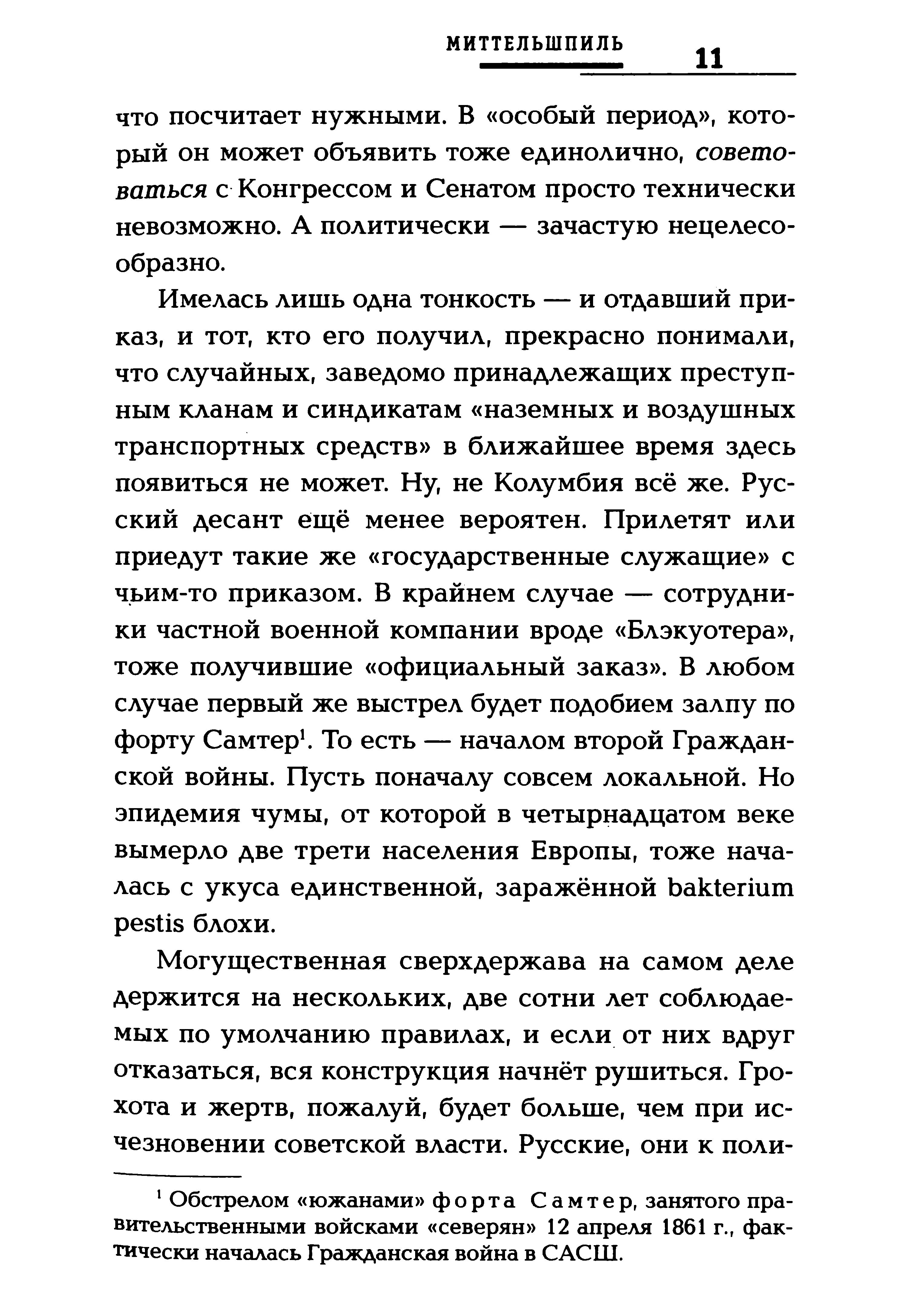 МИТТЕЛЬШПИЛЬ 11

что посчитает нужными. В «особый период», который он может объявить тоже единолично, советоваться с Конгрессом и Сенатом просто технически невозможно. А политически — зачастую нецелесообразно.

Имелась лишь одна тонкость — и отдавший приказ, и тот, кто его получил, прекрасно понимали, что случайных, заведомо принадлежащих преступным кланам и синдикатам «наземных и воздушных транспортных средств» в ближайшее время здесь появиться не может. Ну, не Колумбия всё же. Русский десант ещё менее вероятен. Прилетят или приедут такие же «государственные служащие» с чьим-то приказом. В крайнем случае — сотрудники частной военной компании вроде «Блэкуотера», тоже получившие «официальный заказ». В любом случае первый же выстрел будет подобием залпу по форту Самтер$^1$. То есть — началом второй Гражданской войны. Пусть поначалу совсем локальной. Но эпидемия чумы, от которой в четырнадцатом веке вымерло две трети населения Европы, тоже началась с укуса единственной, заражённой bakterium pestis блохи.

Могущественная сверхдержава на самом деле держится на нескольких, две сотни лет соблюдаемых по умолчанию правилах, и если от них вдруг отказаться, вся конструкция начнёт рушиться. Грохота и жертв, пожалуй, будет больше, чем при исчезновении советской власти. Русские, они к поли-

$^1$ Обстрелом «южанами» форта Самтер, занятого правительственными войсками «северян» 12 апреля 1861 г., фактически началась Гражданская война в САСШ.